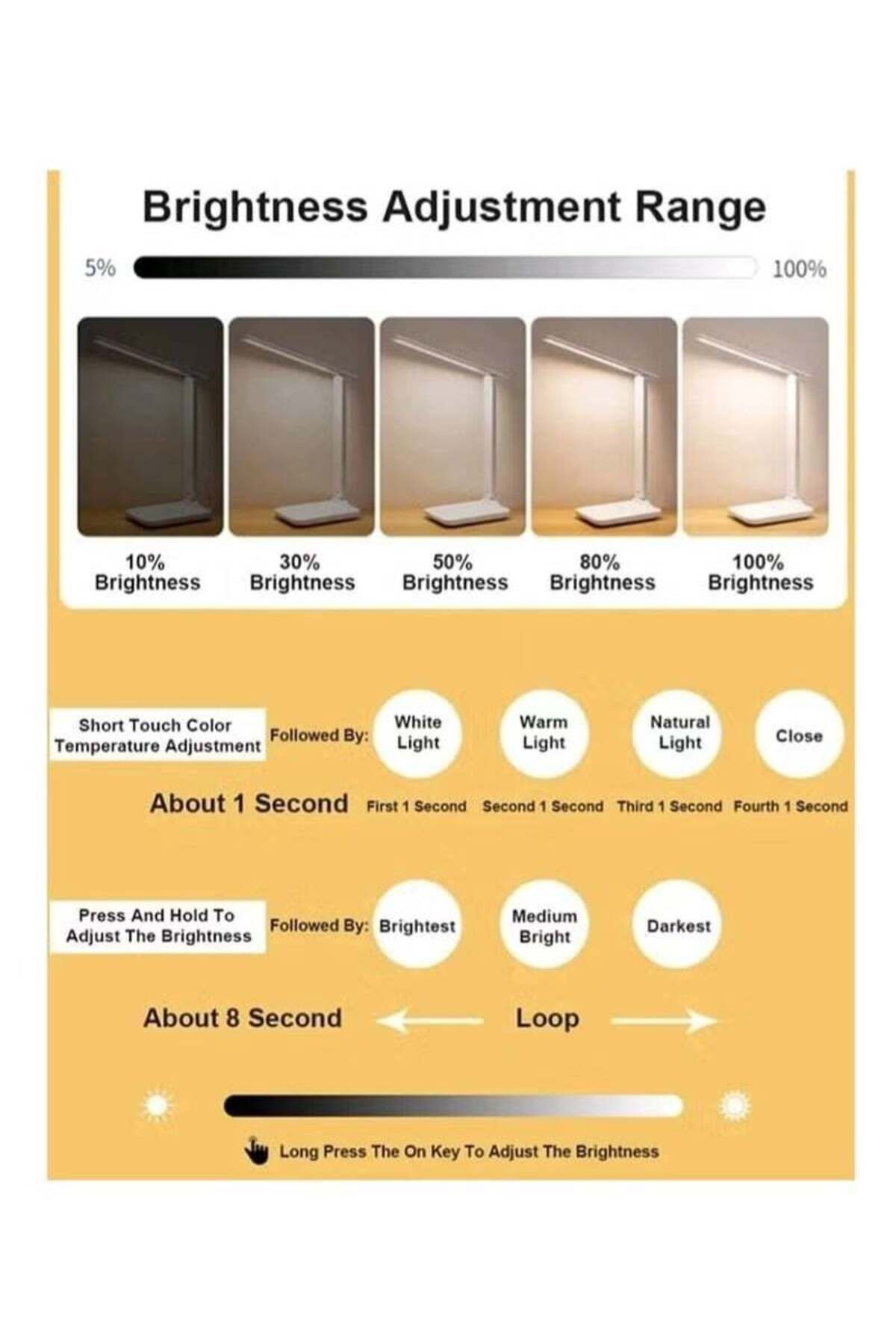 Brightness Adjustment Range

5% 100%

10% Brightness

30% Brightness

50% Brightness

80% Brightness

100% Brightness

Short Touch Color Temperature Adjustment

Followed By:

White Light

Warm Light

Natural Light

Close

About 1 Second

First 1 Second

Second 1 Second

Third 1 Second

Fourth 1 Second

Press And Hold To Adjust The Brightness

Followed By:

Brightest

Medium Bright

Darkest

About 8 Second

Loop

Long Press The On Key To Adjust The Brightness